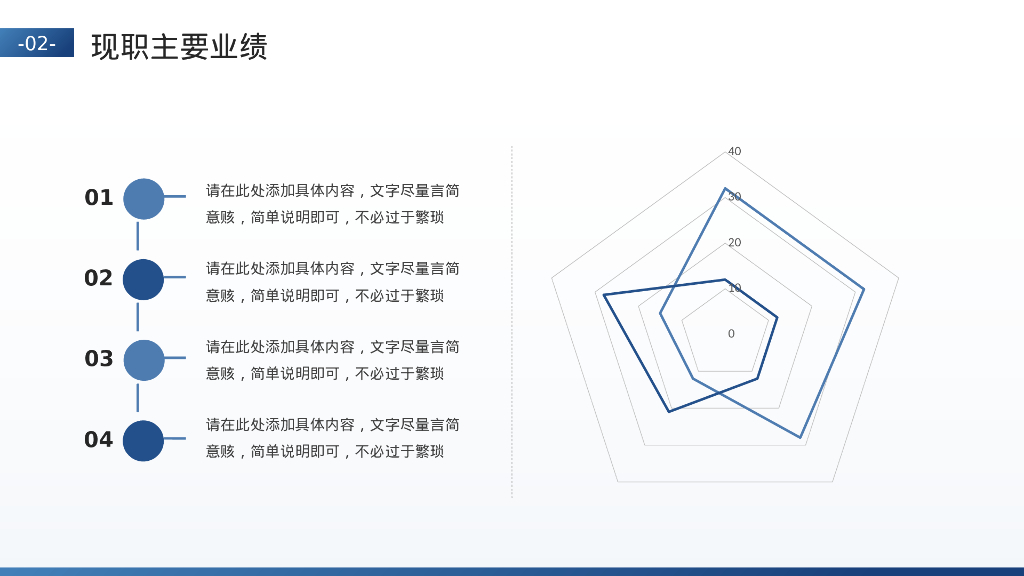 -02-

现职主要业绩

01

请在此处添加具体内容，文字尽量言简意赅，简单说明即可，不必过于繁琐

02

请在此处添加具体内容，文字尽量言简意赅，简单说明即可，不必过于繁琐

03

请在此处添加具体内容，文字尽量言简意赅，简单说明即可，不必过于繁琐

04

请在此处添加具体内容，文字尽量言简意赅，简单说明即可，不必过于繁琐

40
30
20
10
0